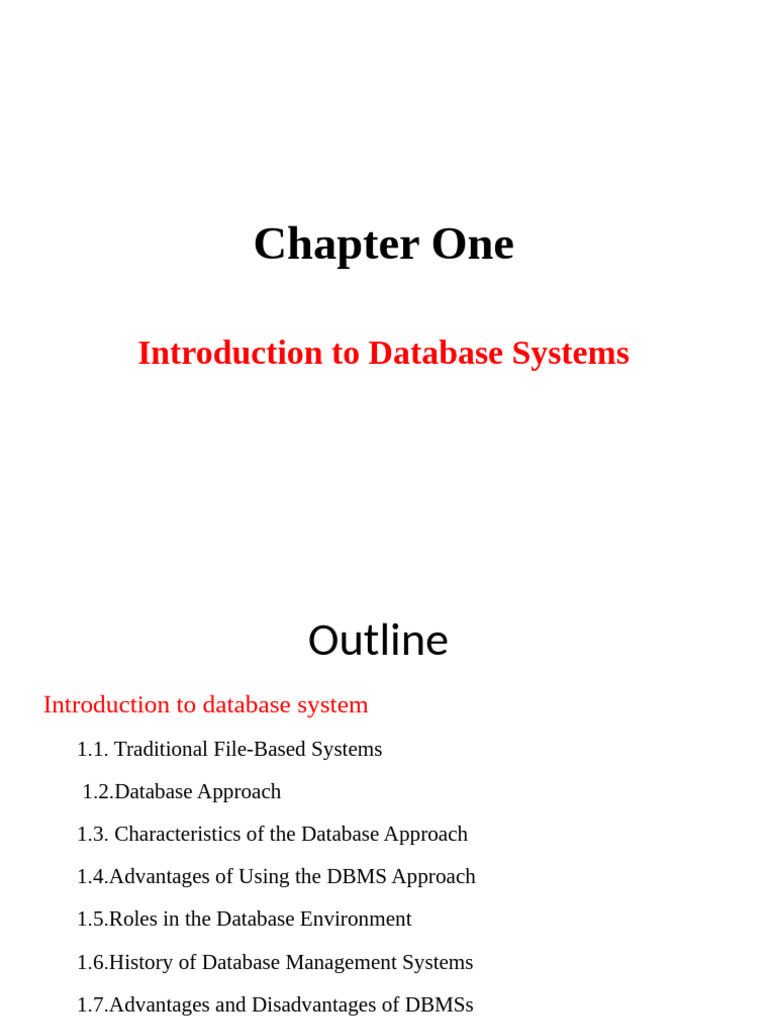 Chapter One

Introduction to Database Systems

Outline

Introduction to database system

1.1. Traditional File-Based Systems

1.2.Database Approach

1.3. Characteristics of the Database Approach

1.4.Advantages of Using the DBMS Approach

1.5.Roles in the Database Environment

1.6.History of Database Management Systems

1.7.Advantages and Disadvantages of DBMSs